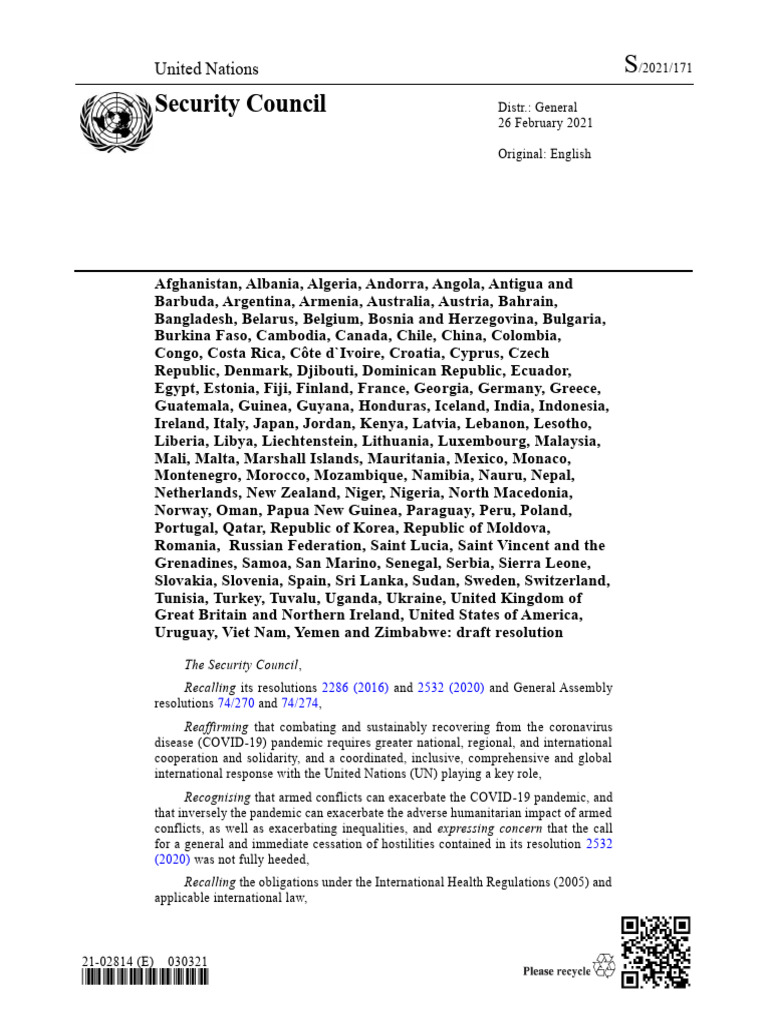 United Nations

S/2021/171

Security Council

Distr.: General
26 February 2021

Original: English

Afghanistan, Albania, Algeria, Andorra, Angola, Antigua and Barbuda, Argentina, Armenia, Australia, Austria, Bahrain, Bangladesh, Belarus, Belgium, Bosnia and Herzegovina, Bulgaria, Burkina Faso, Cambodia, Canada, Chile, China, Colombia, Congo, Costa Rica, Côte d`Ivoire, Croatia, Cyprus, Czech Republic, Denmark, Djibouti, Dominican Republic, Ecuador, Egypt, Estonia, Fiji, Finland, France, Georgia, Germany, Greece, Guatemala, Guinea, Guyana, Honduras, Iceland, India, Indonesia, Ireland, Italy, Japan, Jordan, Kenya, Latvia, Lebanon, Lesotho, Liberia, Libya, Liechtenstein, Lithuania, Luxembourg, Malaysia, Mali, Malta, Marshall Islands, Mauritania, Mexico, Monaco, Montenegro, Morocco, Mozambique, Namibia, Nauru, Nepal, Netherlands, New Zealand, Niger, Nigeria, North Macedonia, Norway, Oman, Papua New Guinea, Paraguay, Peru, Poland, Portugal, Qatar, Republic of Korea, Republic of Moldova, Romania, Russian Federation, Saint Lucia, Saint Vincent and the Grenadines, Samoa, San Marino, Senegal, Serbia, Sierra Leone, Slovakia, Slovenia, Spain, Sri Lanka, Sudan, Sweden, Switzerland, Tunisia, Turkey, Tuvalu, Uganda, Ukraine, United Kingdom of Great Britain and Northern Ireland, United States of America, Uruguay, Viet Nam, Yemen and Zimbabwe: draft resolution

The Security Council,

Recalling its resolutions 2286 (2016) and 2532 (2020) and General Assembly resolutions 74/270 and 74/274,

Reaffirming that combating and sustainably recovering from the coronavirus disease (COVID-19) pandemic requires greater national, regional, and international cooperation and solidarity, and a coordinated, inclusive, comprehensive and global international response with the United Nations (UN) playing a key role,

Recognising that armed conflicts can exacerbate the COVID-19 pandemic, and that inversely the pandemic can exacerbate the adverse humanitarian impact of armed conflicts, as well as exacerbating inequalities, and expressing concern that the call for a general and immediate cessation of hostilities contained in its resolution 2532 (2020) was not fully heeded,

Recalling the obligations under the International Health Regulations (2005) and applicable international law,

21-02814 (E) 030321

Please recycle